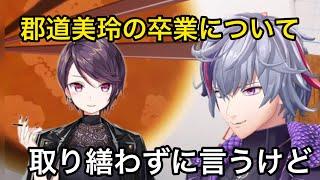 郡道美玲の卒業について

取り繕わずに言うけど